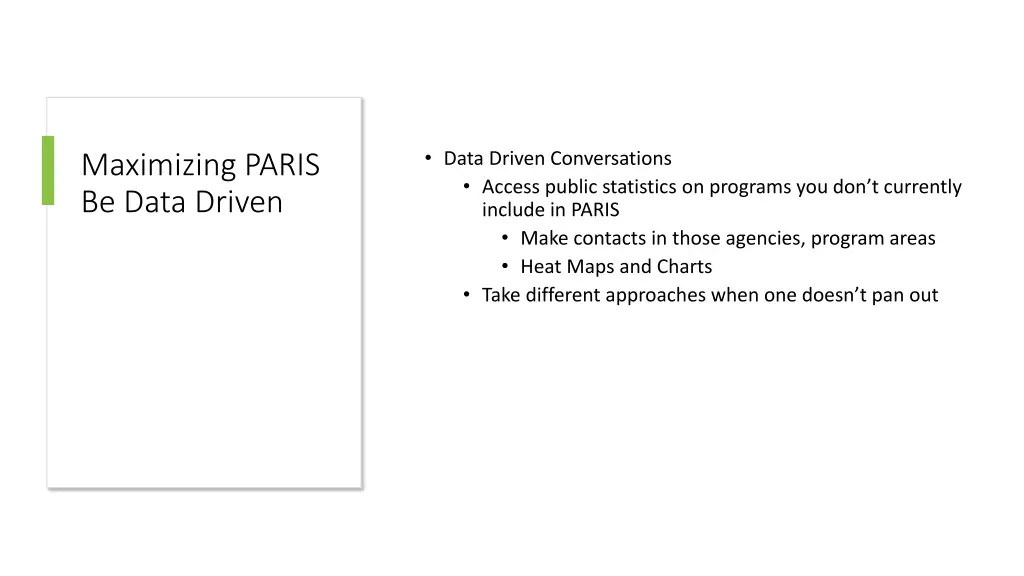 Maximizing PARIS
Be Data Driven

• Data Driven Conversations
  • Access public statistics on programs you don’t currently include in PARIS
    • Make contacts in those agencies, program areas
    • Heat Maps and Charts
  • Take different approaches when one doesn’t pan out